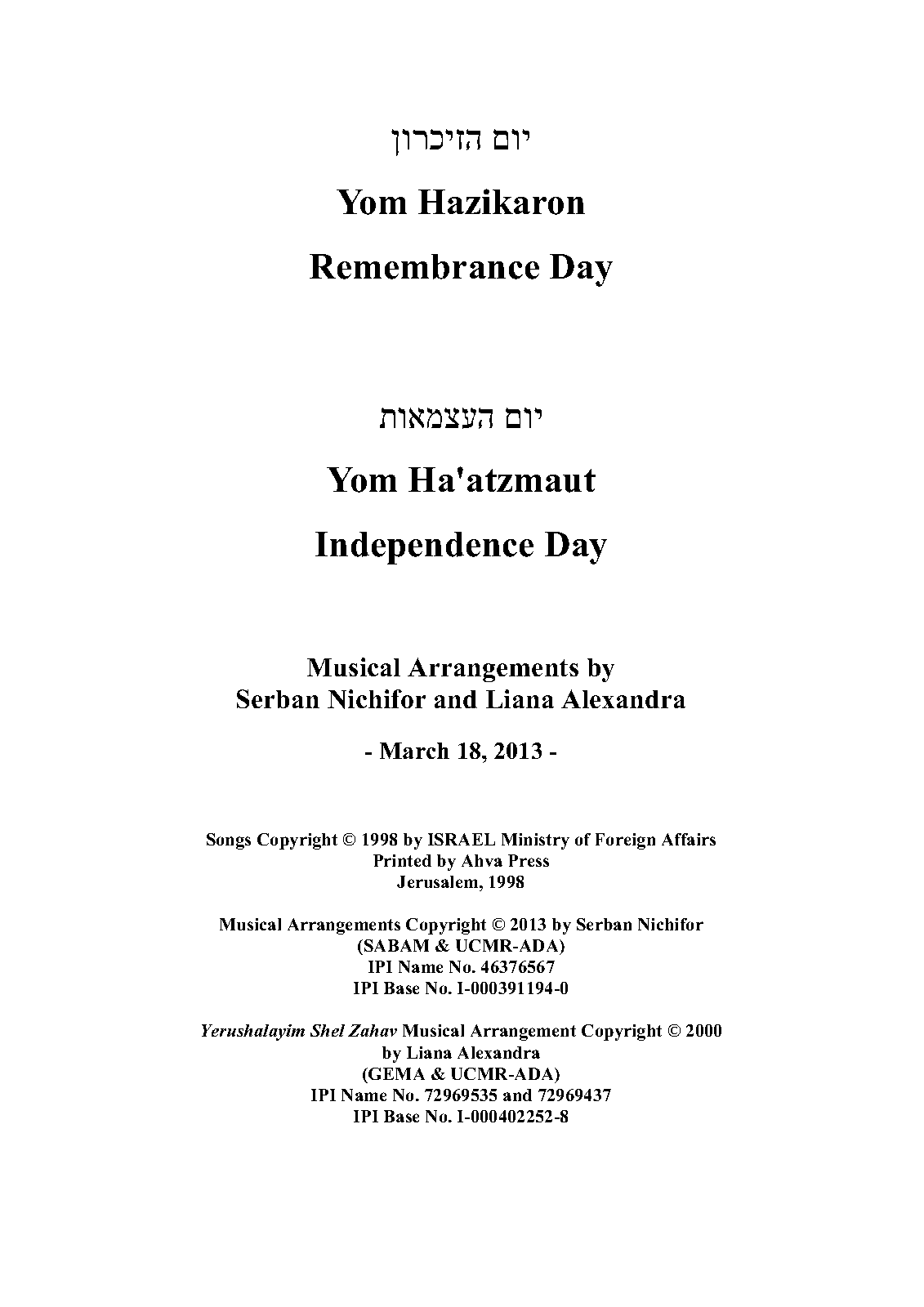 יום הזיכרון

Yom Hazikaron

Remembrance Day

יום העצמאות

Yom Ha'atzmaut

Independence Day

Musical Arrangements by
Serban Nichifor and Liana Alexandra

- March 18, 2013 -

Songs Copyright © 1998 by ISRAEL Ministry of Foreign Affairs
Printed by Ahva Press
Jerusalem, 1998

Musical Arrangements Copyright © 2013 by Serban Nichifor
(SABAM & UCMR-ADA)
IPI Name No. 46376567
IPI Base No. I-000391194-0

Yerushalayim Shel Zahav Musical Arrangement Copyright © 2000
by Liana Alexandra
(GEMA & UCMR-ADA)
IPI Name No. 72969535 and 72969437
IPI Base No. I-000402252-8